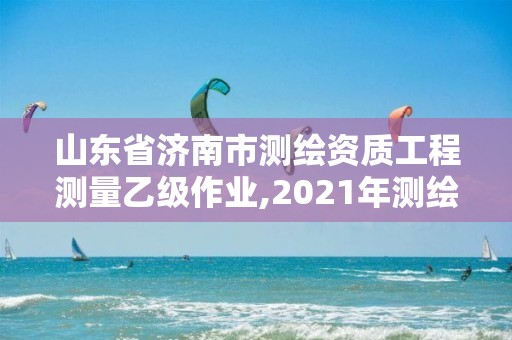 山东省济南市测绘资质工程测量乙级作业,2021年测绘